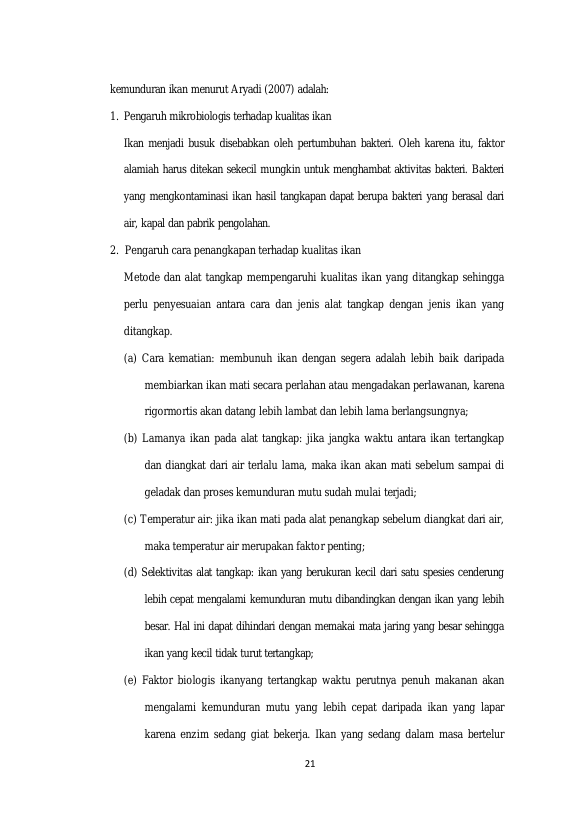 kemunduran ikan menurut Aryadi (2007) adalah:

1. Pengaruh mikrobiologis terhadap kualitas ikan

Ikan menjadi busuk disebabkan oleh pertumbuhan bakteri. Oleh karena itu, faktor alamiah harus ditekan sekecil mungkin untuk menghambat aktivitas bakteri. Bakteri yang mengkontaminasi ikan hasil tangkapan dapat berupa bakteri yang berasal dari air, kapal dan pabrik pengolahan.

2. Pengaruh cara penangkapan terhadap kualitas ikan

Metode dan alat tangkap mempengaruhi kualitas ikan yang ditangkap sehingga perlu penyesuaian antara cara dan jenis alat tangkap dengan jenis ikan yang ditangkap.

(a) Cara kematian: membunuh ikan dengan segera adalah lebih baik daripada membiarkan ikan mati secara perlahan atau mengadakan perlawanan, karena rigormortis akan datang lebih lambat dan lebih lama berlangsungnya;

(b) Lamanya ikan pada alat tangkap: jika jangka waktu antara ikan tertangkap dan diangkat dari air terlalu lama, maka ikan akan mati sebelum sampai di geladak dan proses kemunduran mutu sudah mulai terjadi;

(c) Temperatur air: jika ikan mati pada alat penangkap sebelum diangkat dari air, maka temperatur air merupakan faktor penting;

(d) Selektivitas alat tangkap: ikan yang berukuran kecil dari satu spesies cenderung lebih cepat mengalami kemunduran mutu dibandingkan dengan ikan yang lebih besar. Hal ini dapat dihindari dengan memakai mata jaring yang besar sehingga ikan yang kecil tidak turut tertangkap;

(e) Faktor biologis ikanyang tertangkap waktu perutnya penuh makanan akan mengalami kemunduran mutu yang lebih cepat daripada ikan yang lapar karena enzim sedang giat bekerja. Ikan yang sedang dalam masa bertelur

21